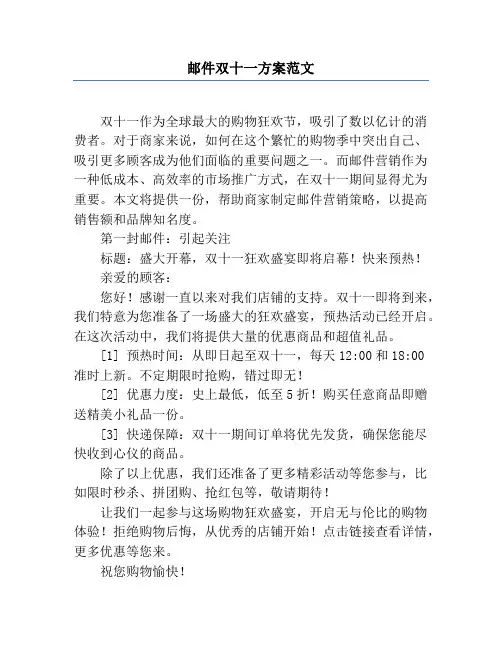 邮件双十一方案范文

双十一作为全球最大的购物狂欢节，吸引了数以亿计的消费者。对于商家来说，如何在这个繁忙的购物季中突出自己、吸引更多顾客成为他们面临的重要问题之一。而邮件营销作为一种低成本、高效率的市场推广方式，在双十一期间显得尤为重要。本文将提供一份，帮助商家制定邮件营销策略，以提高销售额和品牌知名度。

第一封邮件：引起关注

标题：盛大开幕，双十一狂欢盛宴即将启幕！快来预热！

亲爱的顾客：

您好！感谢一直以来对我们店铺的支持。双十一即将到来，我们特意为您准备了一场盛大的狂欢盛宴，预热活动已经开启。在这次活动中，我们将提供大量的优惠商品和超值礼品。

[1] 预热时间：从即日起至双十一，每天 12:00 和 18:00 准时上新。不定期限时抢购，错过即无！

[2] 优惠力度：史上最低，低至 5 折！购买任意商品即赠送精美小礼品一份。

[3] 快递保障：双十一期间订单将优先发货，确保您能尽快收到心仪的商品。

除了以上优惠，我们还准备了更多精彩活动等您参与，比如限时秒杀、拼团购、抢红包等，敬请期待！

让我们一起参与这场购物狂欢盛宴，开启无与伦比的购物体验！拒绝购物后悔，从优秀的店铺开始！点击链接查看详情，更多优惠等您来。

祝您购物愉快！